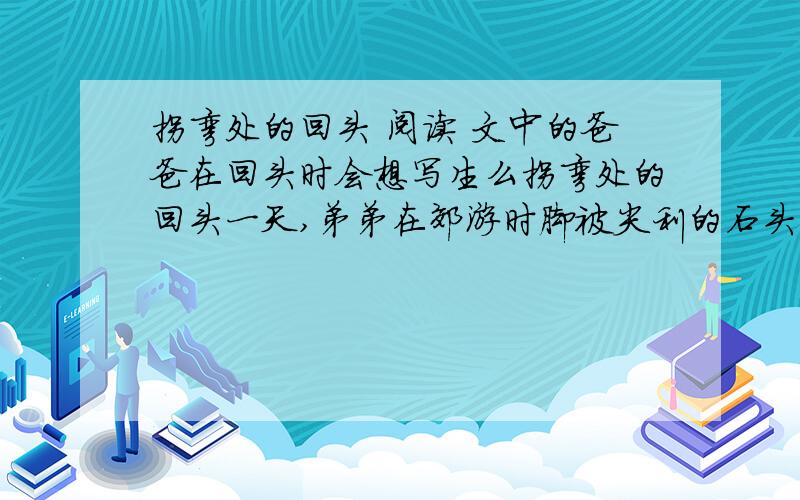 拐弯处的回头 阅读 文中的爸爸在回头时会想写生么拐弯处的回头一天,弟弟在郊游时脚被尖利的石头

E-LEARNING